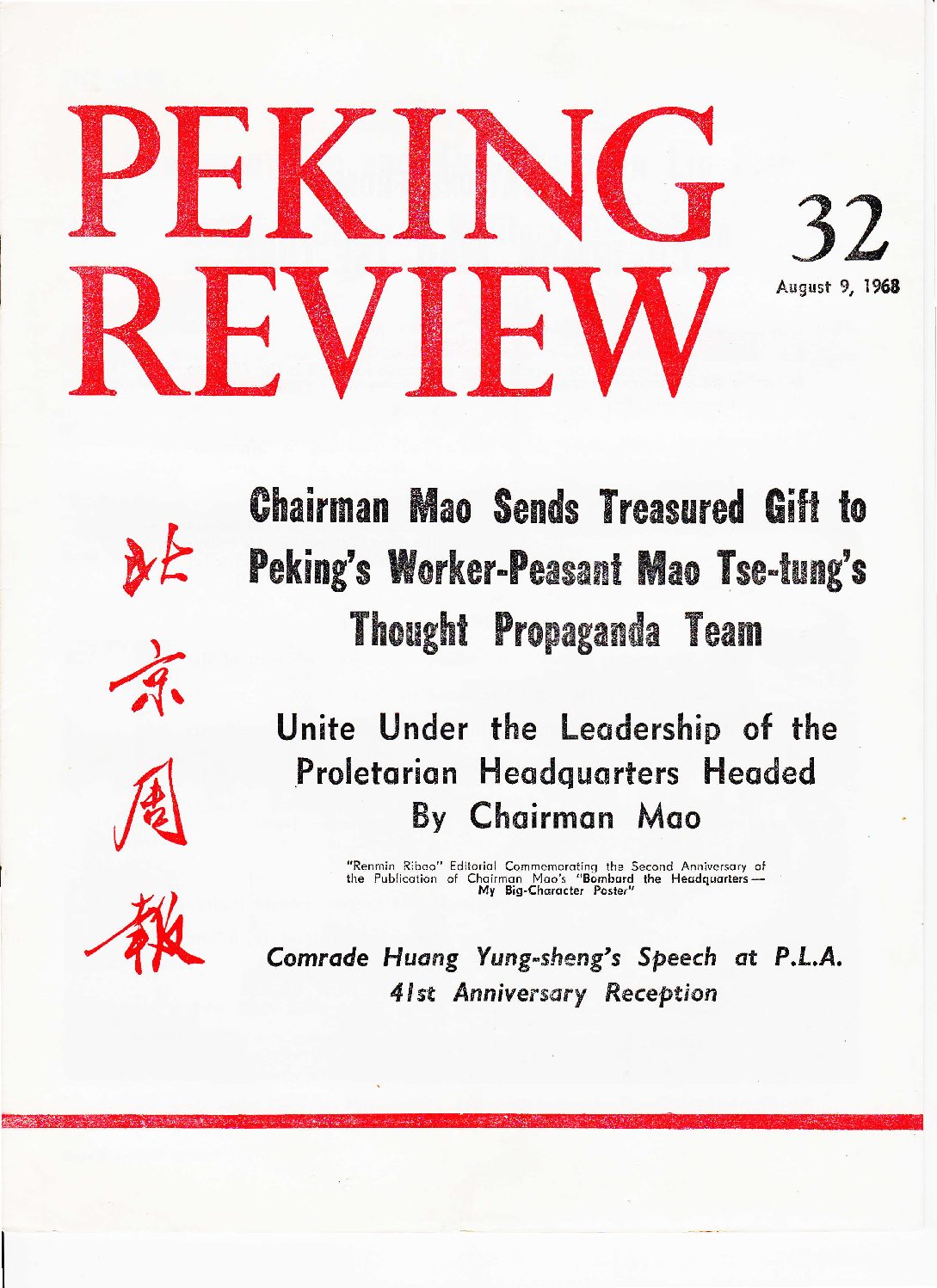 PEKING REVIEW

32

August 9, 1968

北京周報

Chairman Mao Sends Treasured Gift to Peking's Worker-Peasant Mao Tse-tung's Thought Propaganda Team

Unite Under the Leadership of the Proletarian Headquarters Headed By Chairman Mao

"Renmin Ribao" Editorial Commemorating the Second Anniversary of the Publication of Chairman Mao's "Bombard the Headquarters — My Big-Character Poster"

Comrade Huang Yung-sheng's Speech at P.L.A. 41st Anniversary Reception